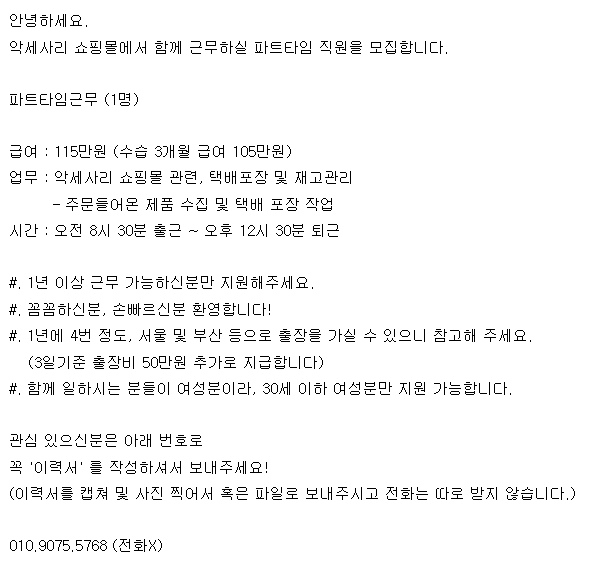 안녕하세요.
악세사리 쇼핑몰에서 함께 근무하실 파트타임 직원을 모집합니다.

파트타임근무 (1명)

급여 : 115만원 (수습 3개월 급여 105만원)
업무 : 악세사리 쇼핑몰 관련, 택배포장 및 재고관리
- 주문들어온 제품 수집 및 택배 포장 작업
시간 : 오전 8시 30분 출근 ~ 오후 12시 30분 퇴근

#. 1년 이상 근무 가능하신분만 지원해주세요.
#. 꼼꼼하신분, 손빠르신분 환영합니다!
#. 1년에 4번 정도, 서울 및 부산 등으로 출장을 가실 수 있으니 참고해 주세요.
(3일기준 출장비 50만원 추가로 지급합니다)
#. 함께 일하시는 분들이 여성분이라, 30세 이하 여성분만 지원 가능합니다.

관심 있으신분은 아래 번호로
꼭 '이력서' 를 작성하셔서 보내주세요!
(이력서를 캡쳐 및 사진 찍어서 혹은 파일로 보내주시고 전화는 따로 받지 않습니다.)

010.9075.5768 (전화X)